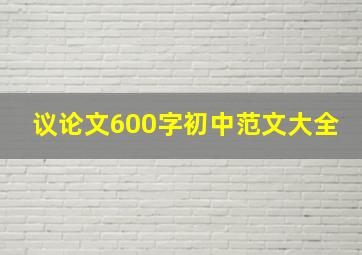 议论文600字初中范文大全